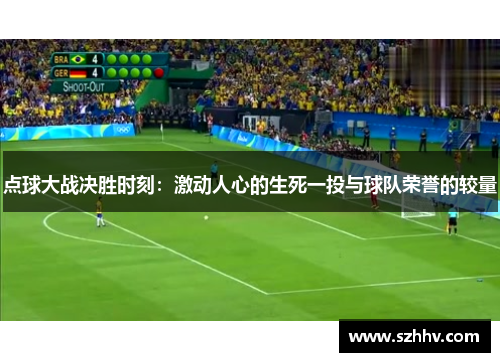 BRA 4
GER 4
SHOOT-OUT

点球大战决胜时刻：激动人心的生死一投与球队荣誉的较量

www.szhhv.com